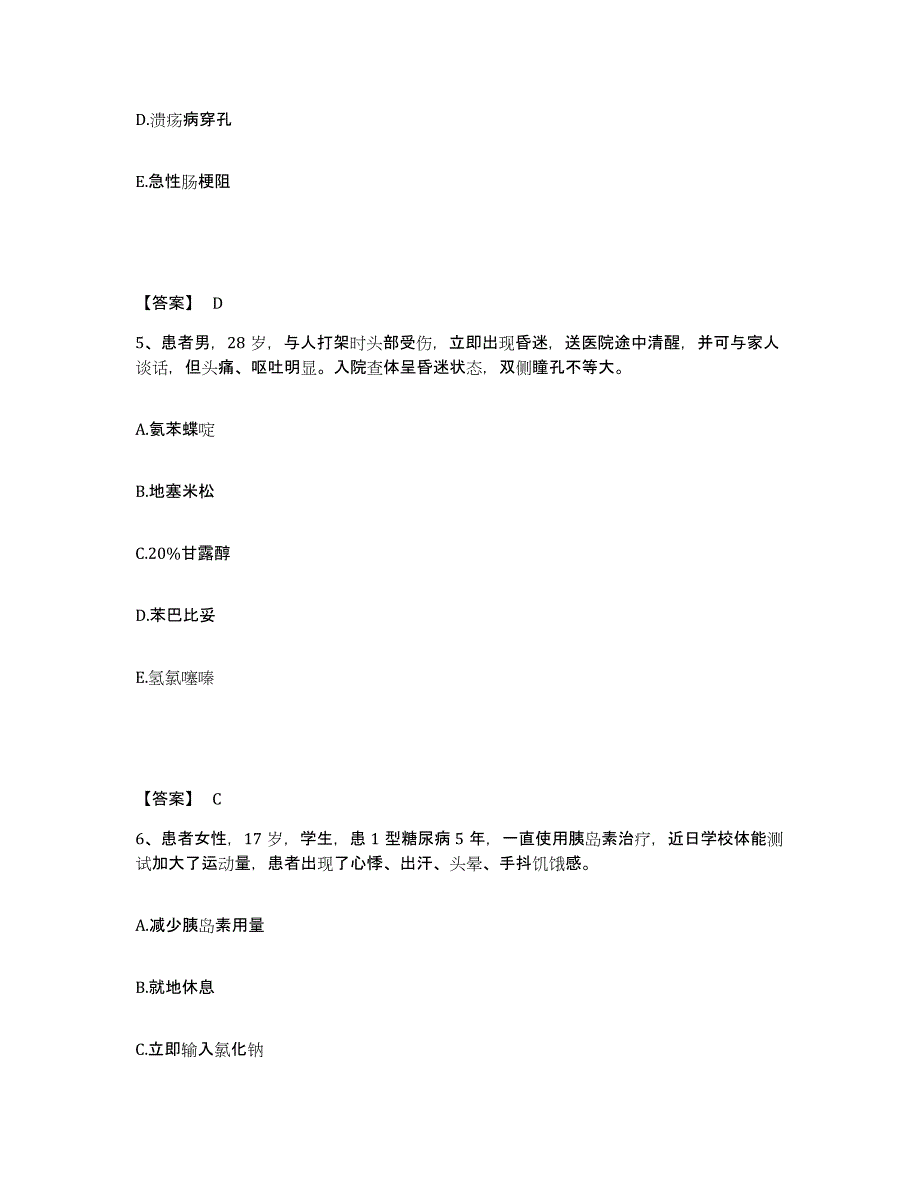 D.溃疡病穿孔

E.急性肠梗阻

【答案】 D

5、患者男，28 岁，与人打架时头部受伤，立即出现昏迷，送医院途中清醒，并可与家人谈话，但头痛、呕吐明显。入院查体呈昏迷状态，双侧瞳孔不等大。

A.氨苯蝶啶

B.地塞米松

C.20%甘露醇

D.苯巴比妥

E.氢氯噻嗪

【答案】 C

6、患者女性，17 岁，学生，患 1 型糖尿病 5 年，一直使用胰岛素治疗，近日学校体能测试加大了运动量，患者出现了心悸、出汗、头晕、手抖饥饿感。

A.减少胰岛素用量

B.就地休息

C.立即输入氯化钠